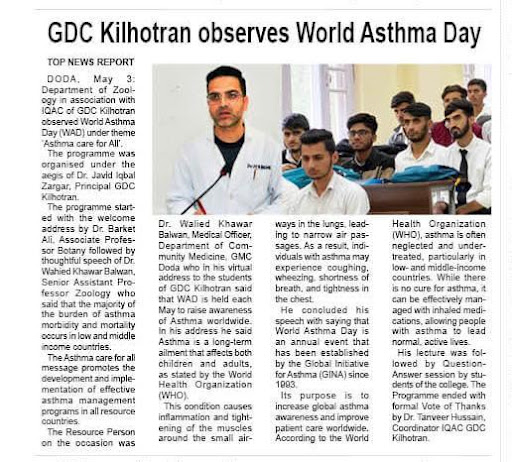 GDC Kilhotran observes World Asthma Day

TOP NEWS REPORT

DODA, May 3: Department of Zoology in association with IQAC of GDC Kilhotran observed World Asthma Day (WAD) under theme 'Asthma care for All'.

The programme was organised under the aegis of Dr. Javid Iqbal Zargar, Principal GDC Kilhotran.

The programme started with the welcome address by Dr. Barket Ali, Associate Professor Botany followed by thoughtful speech of Dr. Wahied Khawar Balwan, Senior Assistant Professor Zoology who said that the majority of the burden of asthma morbidity and mortality occurs in low and middle income countries.

The Asthma care for all message promotes the development and implementation of effective asthma management programs in all resource countries.

The Resource Person on the occasion was Dr. Walied Khawar Balwan, Medical Officer, Department of Community Medicine, GMC Doda who in his virtual address to the students of GDC Kilhotran said that WAD is held each May to raise awareness of Asthma worldwide. In his address he said Asthma is a long-term ailment that affects both children and adults, as stated by the World Health Organization (WHO).

This condition causes inflammation and tightening of the muscles around the small airways in the lungs, leading to narrow air passages. As a result, individuals with asthma may experience coughing, wheezing, shortness of breath, and tightness in the chest.

He concluded his speech with saying that World Asthma Day is an annual event that has been established by the Global Initiative for Asthma (GINA) since 1993.

Its purpose is to increase global asthma awareness and improve patient care worldwide. According to the World Health Organization (WHO), asthma is often neglected and undertreated, particularly in low- and middle-income countries. While there is no cure for asthma, it can be effectively managed with inhaled medications, allowing people with asthma to lead normal, active lives.

His lecture was followed by Question-Answer session by students of the college. The Programme ended with formal Vote of Thanks by Dr. Tanveer Hussain, Coordinator IQAC GDC Kilhotran.